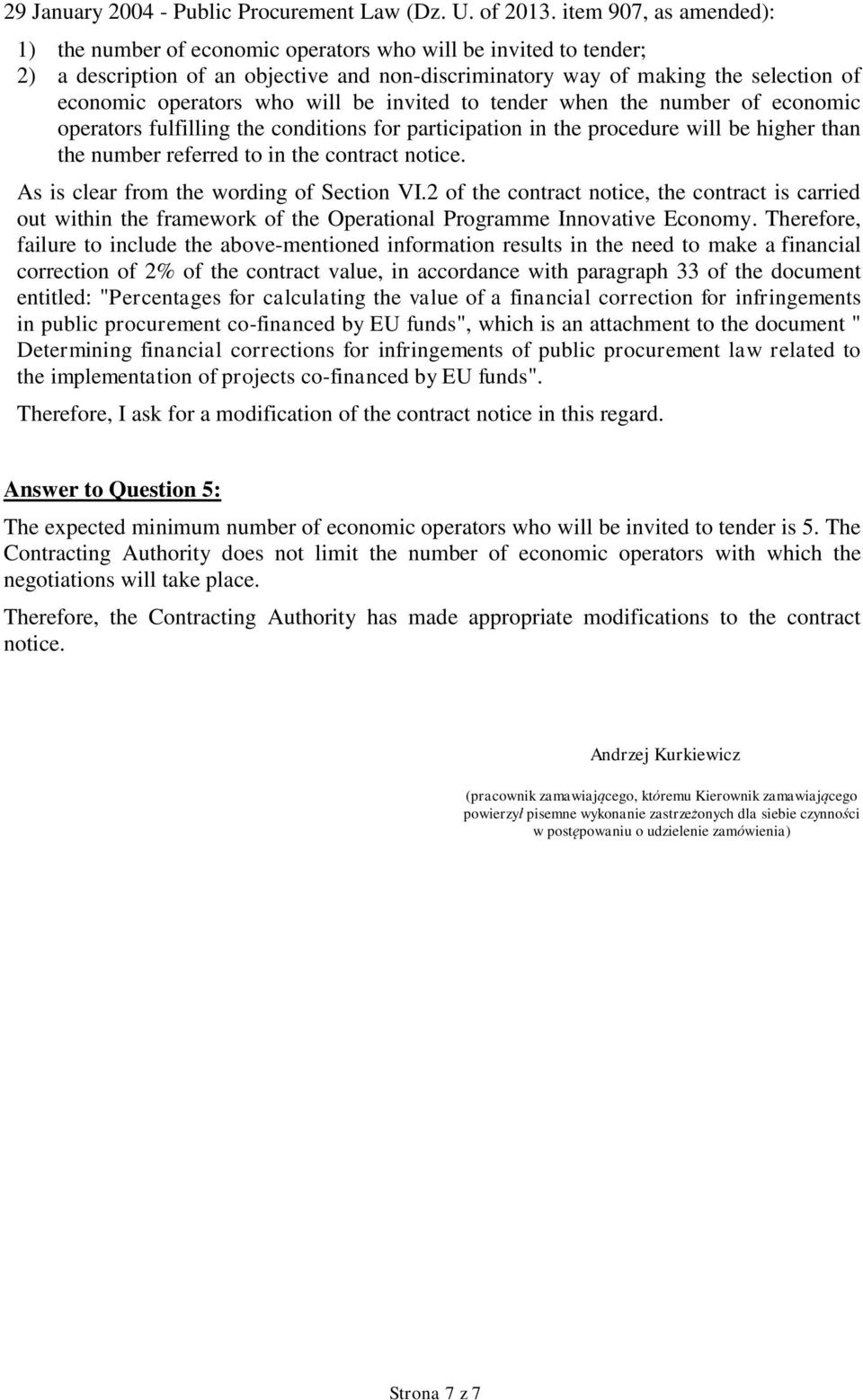 29 January 2004 - Public Procurement Law (Dz. U. of 2013. item 907, as amended):

1) the number of economic operators who will be invited to tender;
2) a description of an objective and non-discriminatory way of making the selection of economic operators who will be invited to tender when the number of economic operators fulfilling the conditions for participation in the procedure will be higher than the number referred to in the contract notice.

As is clear from the wording of Section VI.2 of the contract notice, the contract is carried out within the framework of the Operational Programme Innovative Economy. Therefore, failure to include the above-mentioned information results in the need to make a financial correction of 2% of the contract value, in accordance with paragraph 33 of the document entitled: "Percentages for calculating the value of a financial correction for infringements in public procurement co-financed by EU funds", which is an attachment to the document " Determining financial corrections for infringements of public procurement law related to the implementation of projects co-financed by EU funds".

Therefore, I ask for a modification of the contract notice in this regard.

Answer to Question 5:

The expected minimum number of economic operators who will be invited to tender is 5. The Contracting Authority does not limit the number of economic operators with which the negotiations will take place.

Therefore, the Contracting Authority has made appropriate modifications to the contract notice.

Andrzej Kurkiewicz

(pracownik zamawiającego, któremu Kierownik zamawiającego powierzył pisemne wykonanie zastrzeżonych dla siebie czynności w postępowaniu o udzielenie zamówienia)

Strona 7 z 7